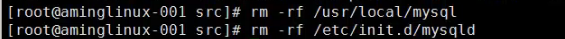 [root@aminglinux-001 src]# rm -rf /usr/local/mysql
[root@aminglinux-001 src]# rm -rf /etc/init.d/mysqld